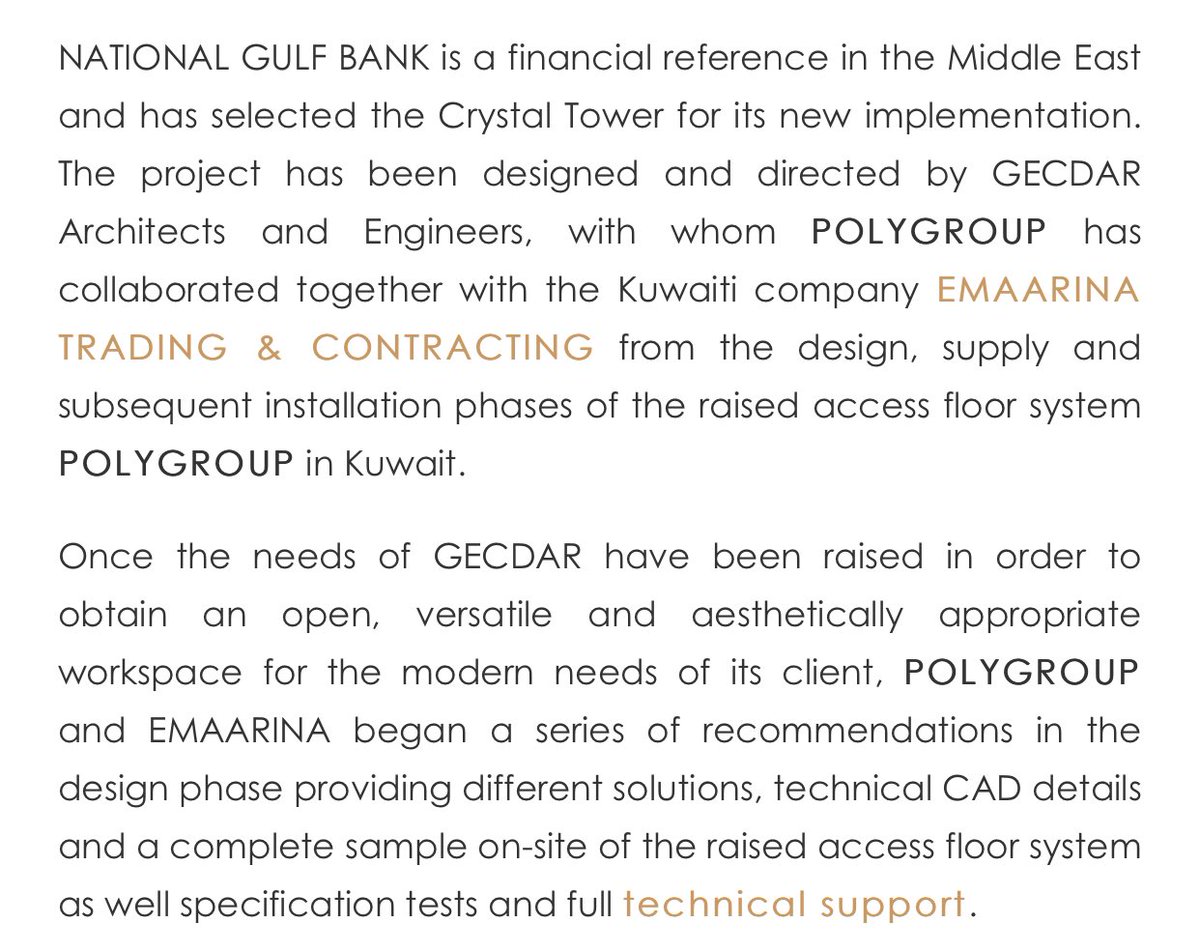 NATIONAL GULF BANK is a financial reference in the Middle East and has selected the Crystal Tower for its new implementation. The project has been designed and directed by GECDAR Architects and Engineers, with whom POLYGROUP has collaborated together with the Kuwaiti company EMAARINA TRADING & CONTRACTING from the design, supply and subsequent installation phases of the raised access floor system POLYGROUP in Kuwait.

Once the needs of GECDAR have been raised in order to obtain an open, versatile and aesthetically appropriate workspace for the modern needs of its client, POLYGROUP and EMAARINA began a series of recommendations in the design phase providing different solutions, technical CAD details and a complete sample on-site of the raised access floor system as well specification tests and full technical support.